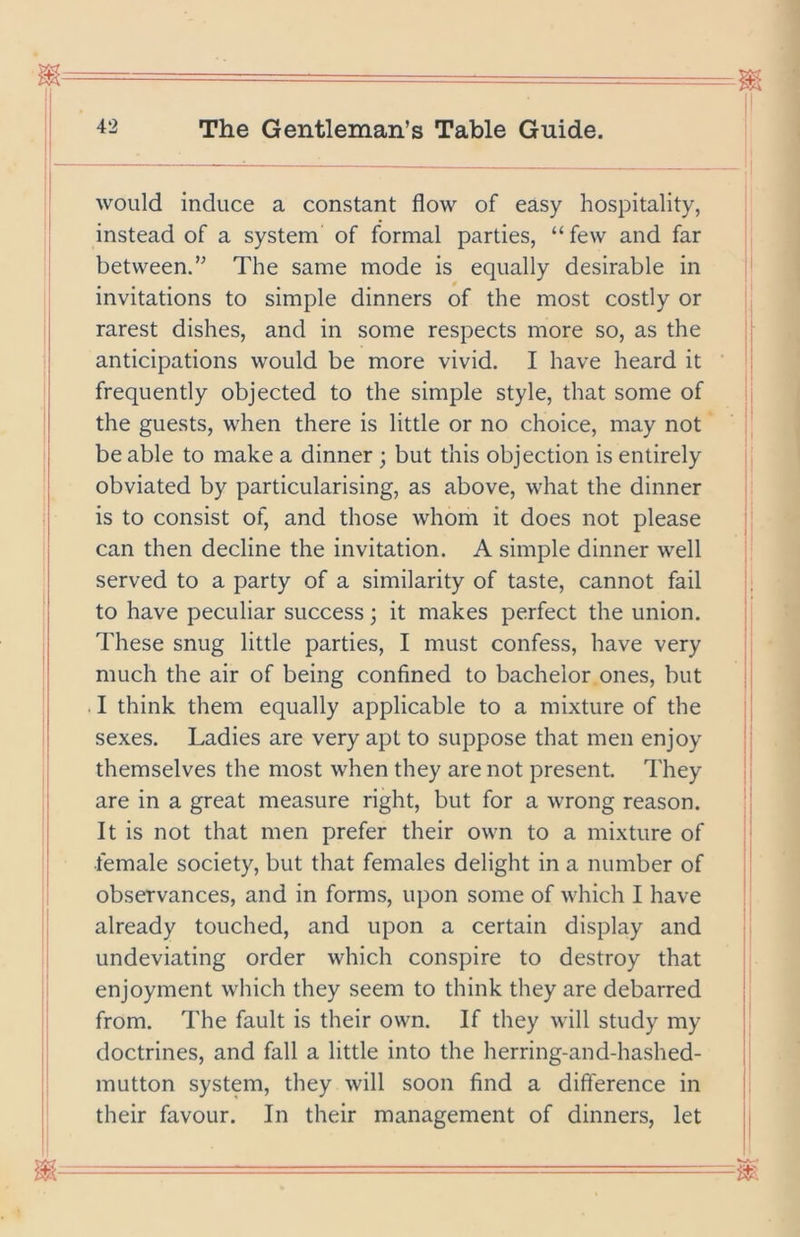 42 The Gentleman's Table Guide.

would induce a constant flow of easy hospitality, instead of a system of formal parties, "few and far between." The same mode is equally desirable in invitations to simple dinners of the most costly or rarest dishes, and in some respects more so, as the anticipations would be more vivid. I have heard it frequently objected to the simple style, that some of the guests, when there is little or no choice, may not be able to make a dinner; but this objection is entirely obviated by particularising, as above, what the dinner is to consist of, and those whom it does not please can then decline the invitation. A simple dinner well served to a party of a similarity of taste, cannot fail to have peculiar success; it makes perfect the union. These snug little parties, I must confess, have very much the air of being confined to bachelor ones, but I think them equally applicable to a mixture of the sexes. Ladies are very apt to suppose that men enjoy themselves the most when they are not present. They are in a great measure right, but for a wrong reason. It is not that men prefer their own to a mixture of female society, but that females delight in a number of observances, and in forms, upon some of which I have already touched, and upon a certain display and undeviating order which conspire to destroy that enjoyment which they seem to think they are debarred from. The fault is their own. If they will study my doctrines, and fall a little into the herring-and-hashed-mutton system, they will soon find a difference in their favour. In their management of dinners, let